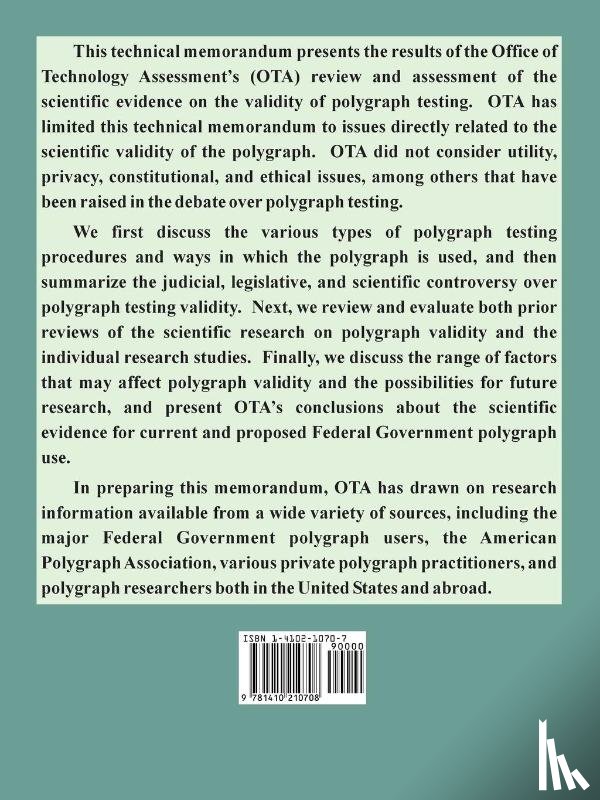 This technical memorandum presents the results of the Office of Technology Assessment's (OTA) review and assessment of the scientific evidence on the validity of polygraph testing. OTA has limited this technical memorandum to issues directly related to the scientific validity of the polygraph. OTA did not consider utility, privacy, constitutional, and ethical issues, among others that have been raised in the debate over polygraph testing.

We first discuss the various types of polygraph testing procedures and ways in which the polygraph is used, and then summarize the judicial, legislative, and scientific controversy over polygraph testing validity. Next, we review and evaluate both prior reviews of the scientific research on polygraph validity and the individual research studies. Finally, we discuss the range of factors that may affect polygraph validity and the possibilities for future research, and present OTA's conclusions about the scientific evidence for current and proposed Federal Government polygraph use.

In preparing this memorandum, OTA has drawn on research information available from a wide variety of sources, including the major Federal Government polygraph users, the American Polygraph Association, various private polygraph practitioners, and polygraph researchers both in the United States and abroad.

ISBN 1-4102-1070-7
90000
9 781410 210708